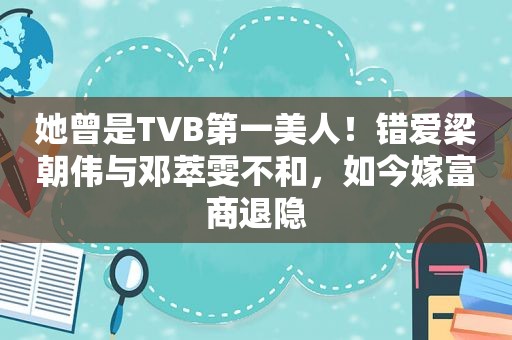 她曾是TVB第一美人！错爱梁朝伟与邓萃雯不和，如今嫁富商退隐